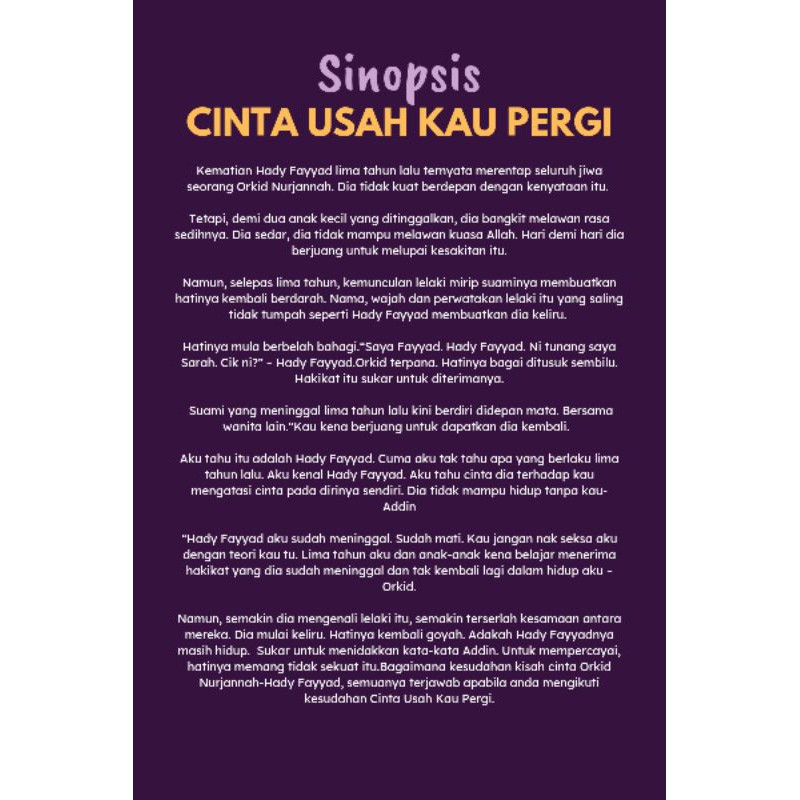 Sinopsis
CINTA USAH KAU PERGI

Kematian Hady Fayyad lima tahun lalu ternyata merentap seluruh jiwa seorang Orkid Nurjannah. Dia tidak kuat berdepan dengan kenyataan itu.

Tetapi, demi dua anak kecil yang ditinggalkan, dia bangkit melawan rasa sedihnya. Dia sedar, dia tidak mampu melawan kuasa Allah. Hari demi hari dia berjuang untuk melupai kesakitan itu.

Namun, selepas lima tahun, kemunculan lelaki mirip suaminya membuatkan hatinya kembali berdarah. Nama, wajah dan perwatakan lelaki itu yang saling tidak tumpah seperti Hady Fayyad membuatkan dia keliru.

Hatinya mula berbelah bahagi."Saya Fayyad. Hady Fayyad. Ni tunang saya Sarah. Cik ni?" - Hady Fayyad.Orkid terpana. Hatinya bagai ditusuk sembilu. Hakikat itu sukar untuk diterimanya.

Suami yang meninggal lima tahun lalu kini berdiri didepan mata. Bersama wanita lain."Kau kena berjuang untuk dapatkan dia kembali.

Aku tahu itu adalah Hady Fayyad. Cuma aku tak tahu apa yang berlaku lima tahun lalu. Aku kenal Hady Fayyad. Aku tahu cinta dia terhadap kau mengatasi cinta pada dirinya sendiri. Dia tidak mampu hidup tanpa kau-Addin

"Hady Fayyad aku sudah meninggal. Sudah mati. Kau jangan nak seksa aku dengan teori kau tu. Lima tahun aku dan anak-anak kena belajar menerima hakikat yang dia sudah meninggal dan tak kembali lagi dalam hidup aku - Orkid.

Namun, semakin dia mengenali lelaki itu, semakin terserlah kesamaan antara mereka. Dia mulai keliru. Hatinya kembali goyah. Adakah Hady Fayyadnya masih hidup. Sukar untuk menidakkan kata-kata Addin. Untuk mempercayai, hatinya memang tidak sekuat itu.Bagaimana kesudahan kisah cinta Orkid Nurjannah-Hady Fayyad, semuanya terjawab apabila anda mengikuti kesudahan Cinta Usah Kau Pergi.